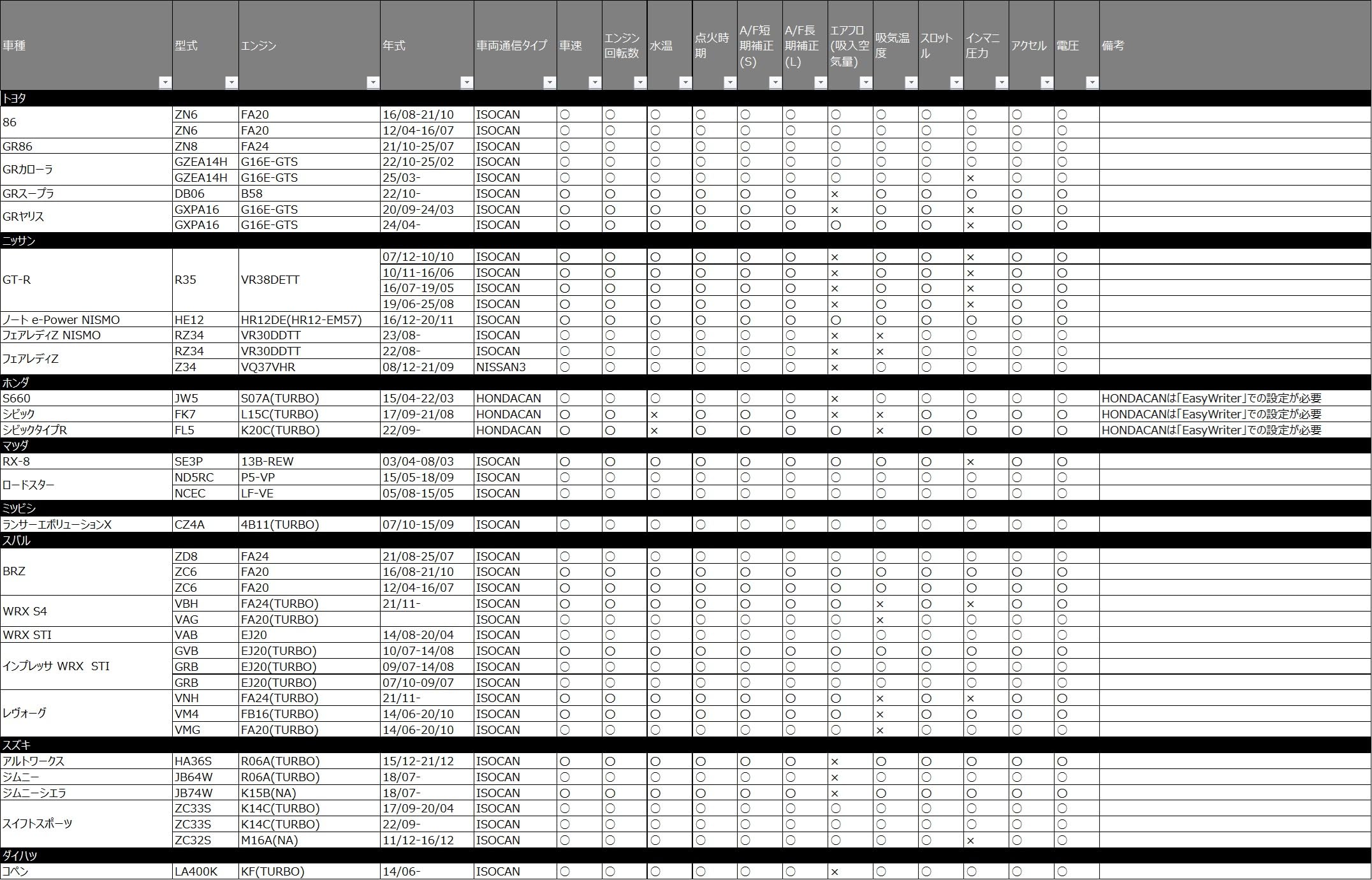 | 車種 | 型式 | エンジン | 年式 | 車両通信タイプ | 車速 | エンジン回転数 | 水温 | 点火時期 | A/F短期補正(S) | A/F長期補正(L) | エアフロ(吸入空気量) | 吸気温度 | スロットル | インマニ圧力 | アクセル | 電圧 | 備考 |
|---|---|---|---|---|---|---|---|---|---|---|---|---|---|---|---|---|---|
| トヨタ | | | | | | | | | | | | | | | | | |
| 86 | ZN6 | FA20 | 16/08-21/10 | ISOCAN | ○ | ○ | ○ | ○ | ○ | ○ | ○ | ○ | ○ | ○ | ○ | ○ | |
| | ZN6 | FA20 | 12/04-16/07 | ISOCAN | ○ | ○ | ○ | ○ | ○ | ○ | ○ | ○ | ○ | ○ | ○ | ○ | |
| GR86 | ZN8 | FA24 | 21/10-25/07 | ISOCAN | ○ | ○ | ○ | ○ | ○ | ○ | ○ | ○ | ○ | ○ | ○ | ○ | |
| GRカローラ | GZEA14H | G16E-GTS | 22/10-25/02 | ISOCAN | ○ | ○ | ○ | ○ | ○ | ○ | ○ | ○ | ○ | ○ | ○ | ○ | |
| | GZEA14H | G16E-GTS | 25/03- | ISOCAN | ○ | ○ | ○ | ○ | ○ | ○ | ○ | ○ | ○ | × | ○ | ○ | |
| GRスープラ | DB06 | B58 | 22/10- | ISOCAN | ○ | ○ | ○ | ○ | ○ | ○ | × | ○ | ○ | ○ | ○ | ○ | |
| GRヤリス | GXPA16 | G16E-GTS | 20/09-24/03 | ISOCAN | ○ | ○ | ○ | ○ | ○ | ○ | ○ | ○ | ○ | × | ○ | ○ | |
| | GXPA16 | G16E-GTS | 24/04- | ISOCAN | ○ | ○ | ○ | ○ | ○ | ○ | ○ | ○ | ○ | × | ○ | ○ | |
| ニッサン | | | | | | | | | | | | | | | | | |
| GT-R | R35 | VR38DETT | 07/12-10/10 | ISOCAN | ○ | ○ | ○ | ○ | ○ | ○ | × | ○ | ○ | × | ○ | ○ | |
| | | | 10/11-16/06 | ISOCAN | ○ | ○ | ○ | ○ | ○ | ○ | × | ○ | ○ | × | ○ | ○ | |
| | | | 16/07-19/05 | ISOCAN | ○ | ○ | ○ | ○ | ○ | ○ | × | ○ | ○ | × | ○ | ○ | |
| | | | 19/06-25/08 | ISOCAN | ○ | ○ | ○ | ○ | ○ | ○ | × | ○ | ○ | × | ○ | ○ | |
| ノート e-Power NISMO | HE12 | HR12DE(HR12-EM57) | 16/12-20/11 | ISOCAN | ○ | ○ | ○ | ○ | ○ | ○ | ○ | ○ | ○ | ○ | ○ | ○ | |
| フェアレディZ NISMO | RZ34 | VR30DDTT | 23/08- | ISOCAN | ○ | ○ | ○ | ○ | ○ | ○ | × | × | ○ | ○ | ○ | ○ | |
| フェアレディZ | RZ34 | VR30DDTT | 22/08- | ISOCAN | ○ | ○ | ○ | ○ | ○ | ○ | × | × | ○ | ○ | ○ | ○ | |
| | Z34 | VQ37VHR | 08/12-21/09 | NISSAN3 | ○ | ○ | ○ | ○ | ○ | ○ | × | ○ | ○ | ○ | ○ | ○ | |
| ホンダ | | | | | | | | | | | | | | | | | |
| S660 | JW5 | S07A(TURBO) | 15/04-22/03 | HONDACAN | ○ | ○ | ○ | ○ | ○ | ○ | × | ○ | ○ | ○ | ○ | ○ | HONDACANは「EasyWriter」での設定が必要 |
| シビック | FK7 | L15C(TURBO) | 17/09-21/08 | HONDACAN | ○ | ○ | × | ○ | ○ | ○ | × | × | ○ | ○ | ○ | ○ | HONDACANは「EasyWriter」での設定が必要 |
| シビックタイプR | FL5 | K20C(TURBO) | 22/09- | HONDACAN | ○ | ○ | × | ○ | ○ | ○ | ○ | × | ○ | ○ | ○ | ○ | HONDACANは「EasyWriter」での設定が必要 |
| マツダ | | | | | | | | | | | | | | | | | |
| RX-8 | SE3P | 13B-REW | 03/04-08/03 | ISOCAN | ○ | ○ | ○ | ○ | ○ | ○ | ○ | ○ | ○ | × | ○ | ○ | |
| ロードスター | ND5RC | P5-VP | 15/05-18/09 | ISOCAN | ○ | ○ | ○ | ○ | ○ | ○ | ○ | ○ | ○ | ○ | ○ | ○ | |
| | NCEC | LF-VE | 05/08-15/05 | ISOCAN | ○ | ○ | ○ | ○ | ○ | ○ | ○ | ○ | ○ | ○ | ○ | ○ | |
| ミツビシ | | | | | | | | | | | | | | | | | |
| ランサーエボリューションX | CZ4A | 4B11(TURBO) | 07/10-15/09 | ISOCAN | ○ | ○ | ○ | ○ | ○ | ○ | ○ | ○ | ○ | ○ | ○ | ○ | |
| スバル | | | | | | | | | | | | | | | | | |
| BRZ | ZD8 | FA24 | 21/08-25/07 | ISOCAN | ○ | ○ | ○ | ○ | ○ | ○ | ○ | ○ | ○ | ○ | ○ | ○ | |
| | ZC6 | FA20 | 16/08-21/10 | ISOCAN | ○ | ○ | ○ | ○ | ○ | ○ | ○ | ○ | ○ | ○ | ○ | ○ | |
| | ZC6 | FA20 | 12/04-16/07 | ISOCAN | ○ | ○ | ○ | ○ | ○ | ○ | ○ | ○ | ○ | ○ | ○ | ○ | |
| WRX S4 | VBH | FA24(TURBO) | 21/11- | ISOCAN | ○ | ○ | ○ | ○ | ○ | ○ | ○ | × | ○ | × | ○ | ○ | |
| | VAG | FA20(TURBO) | | ISOCAN | ○ | ○ | ○ | ○ | ○ | ○ | ○ | × | ○ | ○ | ○ | ○ | |
| WRX STI | VAB | EJ20 | 14/08-20/04 | ISOCAN | ○ | ○ | ○ | ○ | ○ | ○ | ○ | ○ | ○ | ○ | ○ | ○ | |
| インプレッサ WRX STI | GVB | EJ20(TURBO) | 10/07-14/08 | ISOCAN | ○ | ○ | ○ | ○ | ○ | ○ | ○ | ○ | ○ | ○ | ○ | ○ | |
| | GRB | EJ20(TURBO) | 09/07-14/08 | ISOCAN | ○ | ○ | ○ | ○ | ○ | ○ | ○ | ○ | ○ | ○ | ○ | ○ | |
| | GRB | EJ20(TURBO) | 07/10-09/07 | ISOCAN | ○ | ○ | ○ | ○ | ○ | ○ | ○ | ○ | ○ | ○ | ○ | ○ | |
| レヴォーグ | VNH | FA24(TURBO) | 21/11- | ISOCAN | ○ | ○ | ○ | ○ | ○ | ○ | ○ | × | ○ | × | ○ | ○ | |
| | VM4 | FB16(TURBO) | 14/06-20/10 | ISOCAN | ○ | ○ | ○ | ○ | ○ | ○ | ○ | × | ○ | ○ | ○ | ○ | |
| | VMG | FA20(TURBO) | 14/06-20/10 | ISOCAN | ○ | ○ | ○ | ○ | ○ | ○ | ○ | × | ○ | ○ | ○ | ○ | |
| スズキ | | | | | | | | | | | | | | | | | |
| アルトワークス | HA36S | R06A(TURBO) | 15/12-21/12 | ISOCAN | ○ | ○ | ○ | ○ | ○ | ○ | × | ○ | ○ | ○ | ○ | ○ | |
| ジムニー | JB64W | R06A(TURBO) | 18/07- | ISOCAN | ○ | ○ | ○ | ○ | ○ | ○ | × | ○ | ○ | ○ | ○ | ○ | |
| ジムニーシエラ | JB74W | K15B(NA) | 18/07- | ISOCAN | ○ | ○ | ○ | ○ | ○ | ○ | × | ○ | ○ | ○ | ○ | ○ | |
| スイフトスポーツ | ZC33S | K14C(TURBO) | 17/09-20/04 | ISOCAN | ○ | ○ | ○ | ○ | ○ | ○ | ○ | ○ | ○ | ○ | ○ | ○ | |
| | ZC33S | K14C(TURBO) | 22/09- | ISOCAN | ○ | ○ | ○ | ○ | ○ | ○ | ○ | ○ | ○ | ○ | ○ | ○ | |
| | ZC32S | M16A(NA) | 11/12-16/12 | ISOCAN | ○ | ○ | ○ | ○ | ○ | ○ | ○ | ○ | ○ | × | ○ | ○ | |
| ダイハツ | | | | | | | | | | | | | | | | | |
| コペン | LA400K | KF(TURBO) | 14/06- | ISOCAN | ○ | ○ | ○ | ○ | ○ | ○ | × | ○ | ○ | ○ | ○ | ○ | |